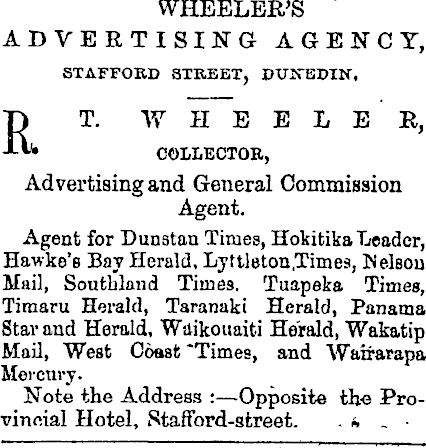 WHEELER'S

ADVERTISING AGENCY,

STAFFORD STREET, DUNEDIN.

R. T. WHEELER,

COLLECTOR,

Advertising and General Commission Agent.

Agent for Dunstan Times, Hokitika Leader, Hawke's Bay Herald, Lyttleton Times, Nelson Mail, Southland Times. Tuapeka Times, Timaru Herald, Taranaki Herald, Panama Star and Herald, Waikouaiti Herald, Wakatip Mail, West Coast Times, and Wairarapa Mercury.

Note the Address :—Opposite the Provincial Hotel, Stafford-street.